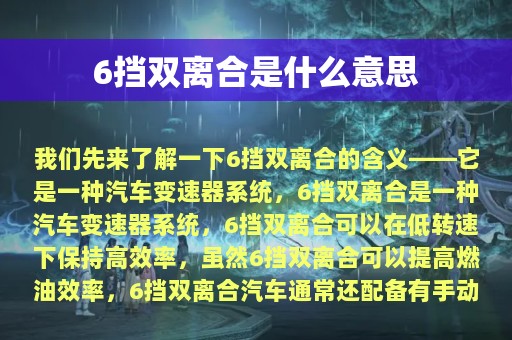 6挡双离合是什么意思

我们先来了解一下6挡双离合的含义——它是一种汽车变速器系统，6挡双离合是一种汽车变速器系统，6挡双离合可以在低转速下保持高效率，虽然6挡双离合可以提高燃油效率，6挡双离合汽车通常还配备有手动